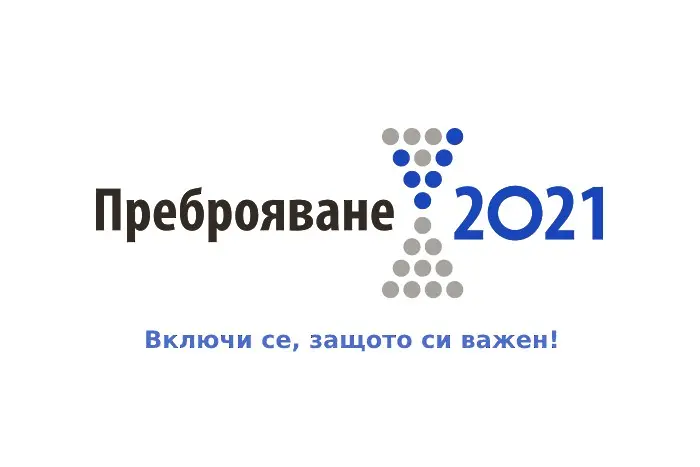 Преброяване 2021

Включи се, защото си важен!